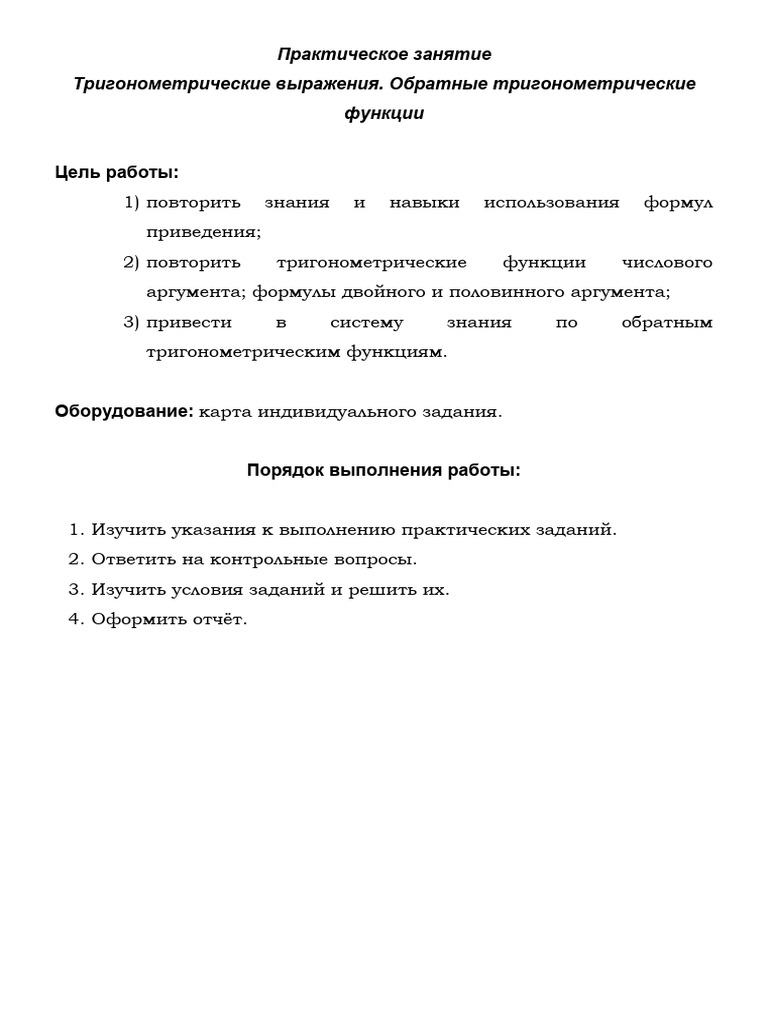 Практическое занятие
Тригонометрические выражения. Обратные тригонометрические функции

Цель работы:
1) повторить знания и навыки использования формул приведения;
2) повторить тригонометрические функции числового аргумента; формулы двойного и половинного аргумента;
3) привести в систему знания по обратным тригонометрическим функциям.

Оборудование: карта индивидуального задания.

Порядок выполнения работы:

1. Изучить указания к выполнению практических заданий.
2. Ответить на контрольные вопросы.
3. Изучить условия заданий и решить их.
4. Оформить отчёт.